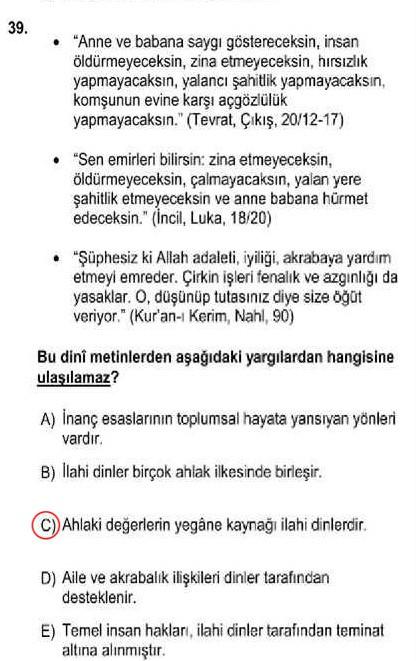 39.

• "Anne ve babana saygı göstereceksin, insan öldürmeyeceksin, zina etmeyeceksin, hırsızlık yapmayacaksın, yalancı şahitlik yapmayacaksın, komşunun evine karşı açgözlülük yapmayacaksın." (Tevrat, Çıkış, 20/12-17)

• "Sen emirleri bilirsin: zina etmeyeceksin, öldürmeyeceksin, çalmayacaksın, yalan yere şahitlik etmeyeceksin ve anne babana hürmet edeceksin." (İncil, Luka, 18/20)

• "Şüphesiz ki Allah adaleti, iyiliği, akrabaya yardım etmeyi emreder. Çirkin işleri fenalık ve azgınlığı da yasaklar. O, düşünüp tutasınız diye size öğüt veriyor." (Kur'an-ı Kerim, Nahl, 90)

Bu dinî metinlerden aşağıdaki yargılardan hangisine ulaşılamaz?

A) İnanç esaslarının toplumsal hayata yansıyan yönleri vardır.

B) İlahi dinler birçok ahlak ilkesinde birleşir.

C) Ahlaki değerlerin yegâne kaynağı ilahi dinlerdir.

D) Aile ve akrabalık ilişkileri dinler tarafından desteklenir.

E) Temel insan hakları, ilahi dinler tarafından teminat altına alınmıştır.